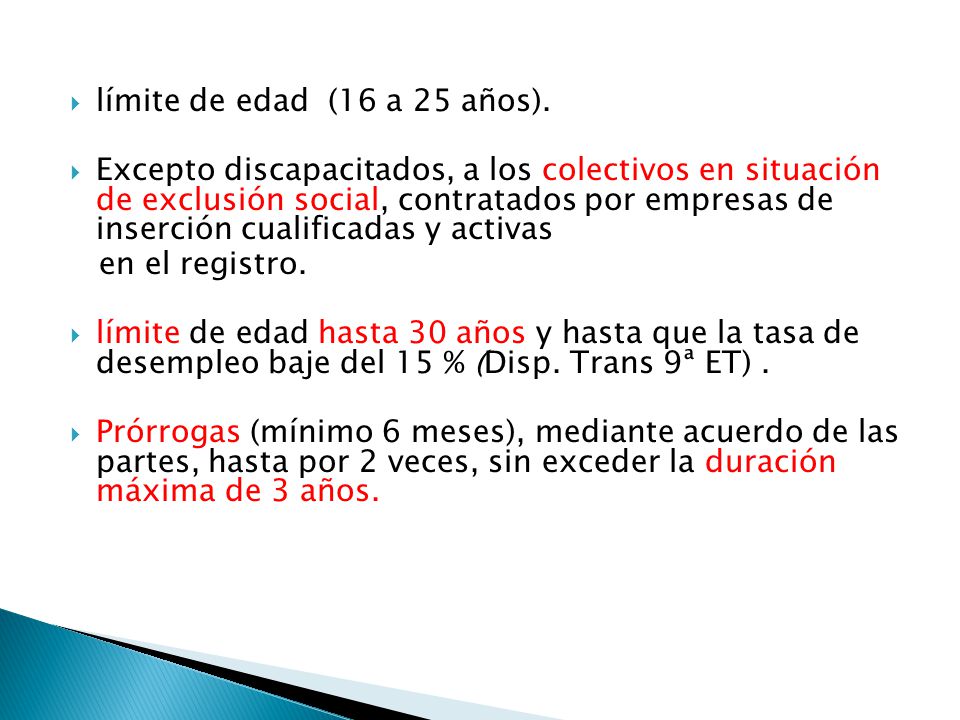 límite de edad (16 a 25 años).

Excepto discapacitados, a los colectivos en situación de exclusión social, contratados por empresas de inserción cualificadas y activas
en el registro.

límite de edad hasta 30 años y hasta que la tasa de desempleo baje del 15 % (Disp. Trans 9ª ET) .

Prórrogas (mínimo 6 meses), mediante acuerdo de las partes, hasta por 2 veces, sin exceder la duración máxima de 3 años.